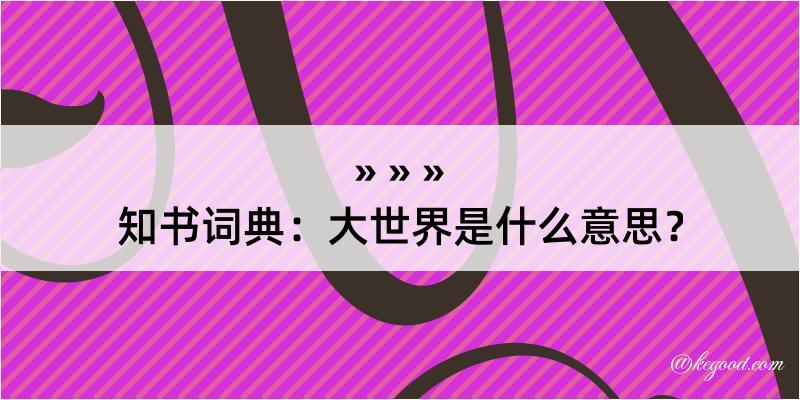 » » »
知书词典：大世界是什么意思？

@kegood.com